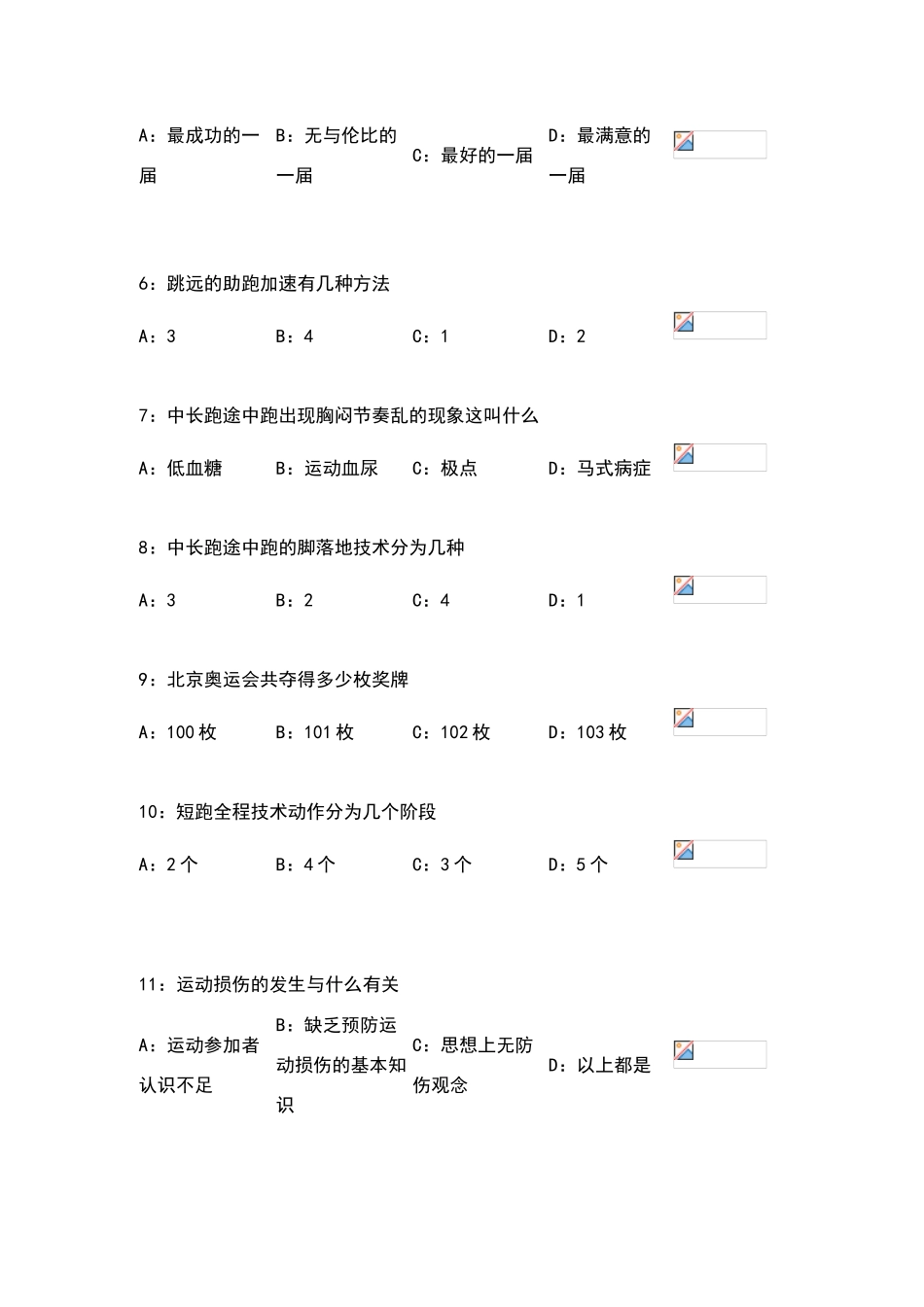 A：最成功的一届

B：无与伦比的一届

C：最好的一届

D：最满意的一届

6：跳远的助跑加速有几种方法

A：3 B：4 C：1 D：2

7：中长跑途中跑出现胸闷节奏乱的现象这叫什么

A：低血糖 B：运动血尿 C：极点 D：马式病症

8：中长跑途中跑的脚落地技术分为几种

A：3 B：2 C：4 D：1

9：北京奥运会共夺得多少枚奖牌

A：100 枚 B：101 枚 C：102 枚 D：103 枚

10：短跑全程技术动作分为几个阶段

A：2 个 B：4 个 C：3 个 D：5 个

11：运动损伤的发生与什么有关

A：运动参加者认识不足

B：缺乏预防运动损伤的基本知识

C：思想上无防伤观念

D：以上都是